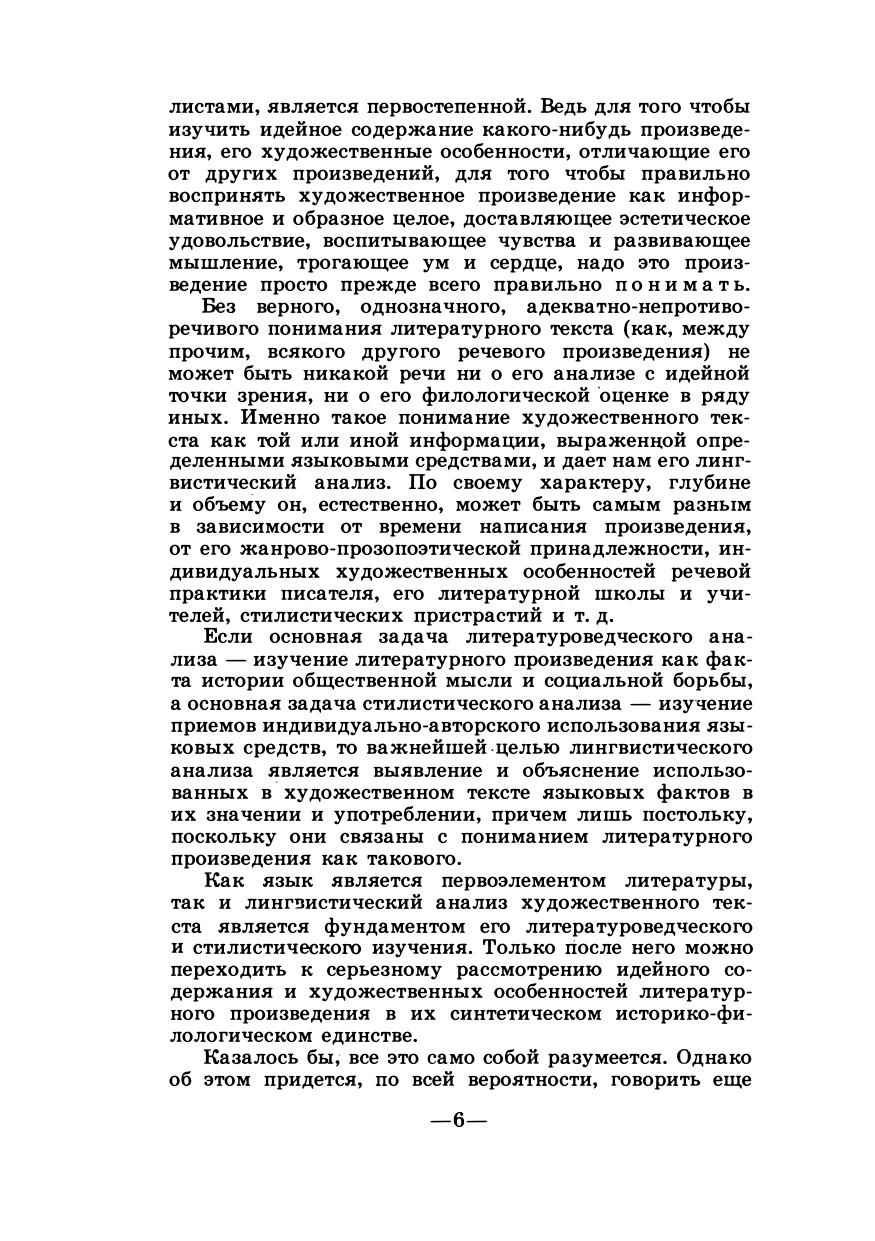 листами, является первостепенной. Ведь для того чтобы изучить идейное содержание какого-нибудь произведения, его художественные особенности, отличающие его от других произведений, для того чтобы правильно воспринять художественное произведение как информативное и образное целое, доставляющее эстетическое удовольствие, воспитывающее чувства и развивающее мышление, трогающее ум и сердце, надо это произведение просто прежде всего правильно понимать.

Без верного, однозначного, адекватно-непротиворечивого понимания литературного текста (как, между прочим, всякого другого речевого произведения) не может быть никакой речи ни о его анализе с идейной точки зрения, ни о его филологической оценке в ряду иных. Именно такое понимание художественного текста как той или иной информации, выраженной определенными языковыми средствами, и дает нам его лингвистический анализ. По своему характеру, глубине и объему он, естественно, может быть самым разным в зависимости от времени написания произведения, от его жанрово-прозопоэтической принадлежности, индивидуальных художественных особенностей речевой практики писателя, его литературной школы и учителей, стилистических пристрастий и т. д.

Если основная задача литературоведческого анализа — изучение литературного произведения как факта истории общественной мысли и социальной борьбы, а основная задача стилистического анализа — изучение приемов индивидуально-авторского использования языковых средств, то важнейшей целью лингвистического анализа является выявление и объяснение использованных в художественном тексте языковых фактов в их значении и употреблении, причем лишь постольку, поскольку они связаны с пониманием литературного произведения как такового.

Как язык является первоэлементом литературы, так и лингвистический анализ художественного текста является фундаментом его литературоведческого и стилистического изучения. Только после него можно переходить к серьезному рассмотрению идейного содержания и художественных особенностей литературного произведения в их синтетическом историко-филологическом единстве.

Казалось бы, все это само собой разумеется. Однако об этом придется, по всей вероятности, говорить еще

—6—